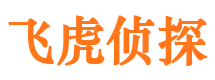 飞虎侦探